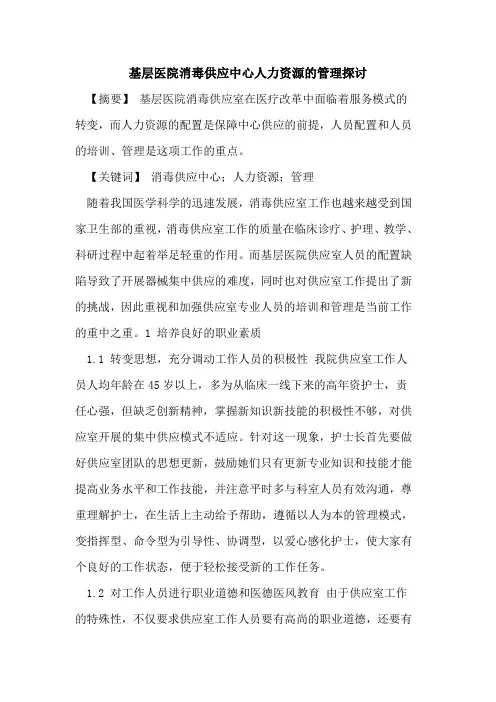 基层医院消毒供应中心人力资源的管理探讨

【摘要】 基层医院消毒供应室在医疗改革中面临着服务模式的转变，而人力资源的配置是保障中心供应的前提，人员配置和人员的培训、管理是这项工作的重点。

【关键词】 消毒供应中心；人力资源；管理

随着我国医学科学的迅速发展，消毒供应室工作也越来越受到国家卫生部的重视，消毒供应室工作的质量在临床诊疗、护理、教学、科研过程中起着举足轻重的作用。而基层医院供应室人员的配置缺陷导致了开展器械集中供应的难度，同时也对供应室工作提出了新的挑战，因此重视和加强供应室专业人员的培训和管理是当前工作的重中之重。1 培养良好的职业素质

1.1 转变思想，充分调动工作人员的积极性 我院供应室工作人员人均年龄在 45 岁以上，多为从临床一线下来的高年资护士，责任心强，但缺乏创新精神，掌握新知识新技能的积极性不够，对供应室开展的集中供应模式不适应。针对这一现象，护士长首先要做好供应室团队的思想更新，鼓励她们只有更新专业知识和技能才能提高业务水平和工作技能，并注意平时多与科室人员有效沟通，尊重理解护士，在生活上主动给予帮助，遵循以人为本的管理模式，变指挥型、命令型为引导性、协调型，以爱心感化护士，使大家有个良好的工作状态，便于轻松接受新的工作任务。

1.2 对工作人员进行职业道德和医德医风教育 由于供应室工作的特殊性，不仅要求供应室工作人员要有高尚的职业道德，还要有